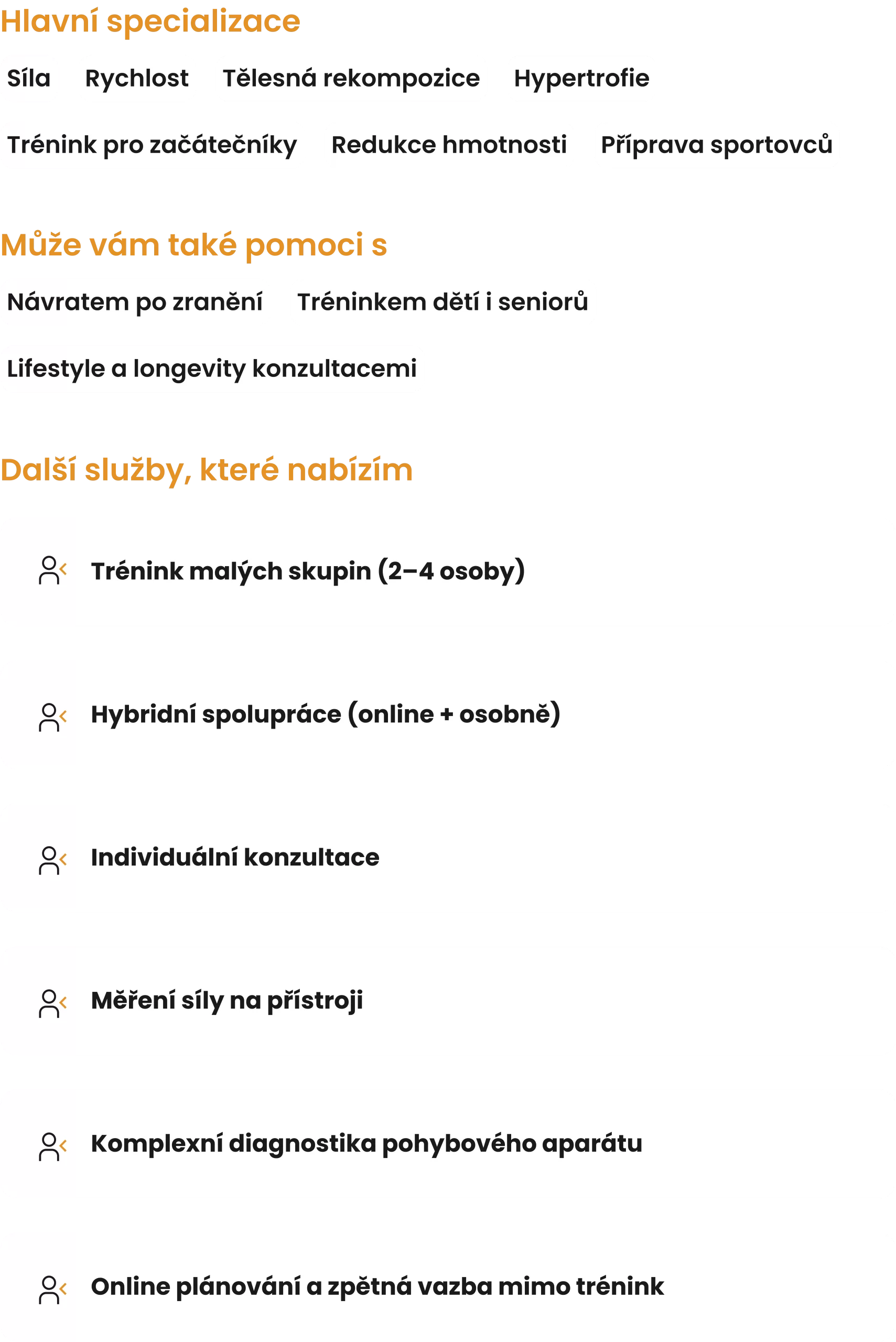 Hlavní specializace

Síla Rychlost Tělesná rekompozice Hypertrofie

Trénink pro začátečníky Redukce hmotnosti Příprava sportovců

Může vám také pomoci s

Návratem po zranění Tréninkem dětí i seniorů

Lifestyle a longevity konzultacemi

Další služby, které nabízím

Trénink malých skupin (2–4 osoby)

Hybridní spolupráce (online + osobně)

Individuální konzultace

Měření síly na přístroji

Komplexní diagnostika pohybového aparátu

Online plánování a zpětná vazba mimo trénink